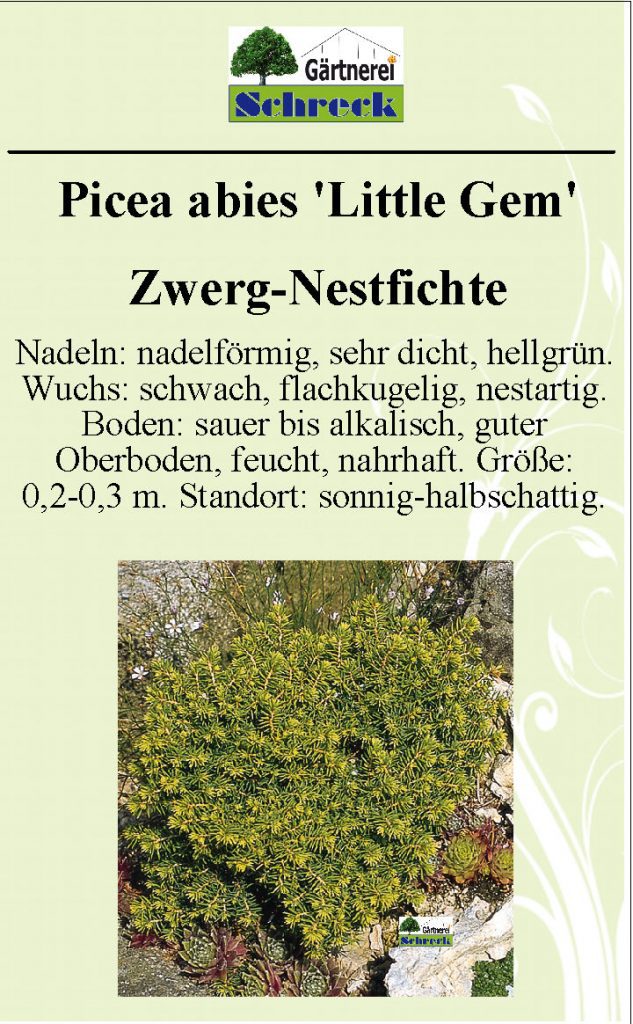 Gärtnerei
Schreck

Picea abies 'Little Gem'

Zwerg-Nestfichte

Nadeln: nadelförmig, sehr dicht, hellgrün. Wuchs: schwach, flachkugelig, nestartig. Boden: sauer bis alkalisch, guter Oberboden, feucht, nahrhaft. Größe: 0,2-0,3 m. Standort: sonnig-halbschattig.

Gärtnerei
Schreck